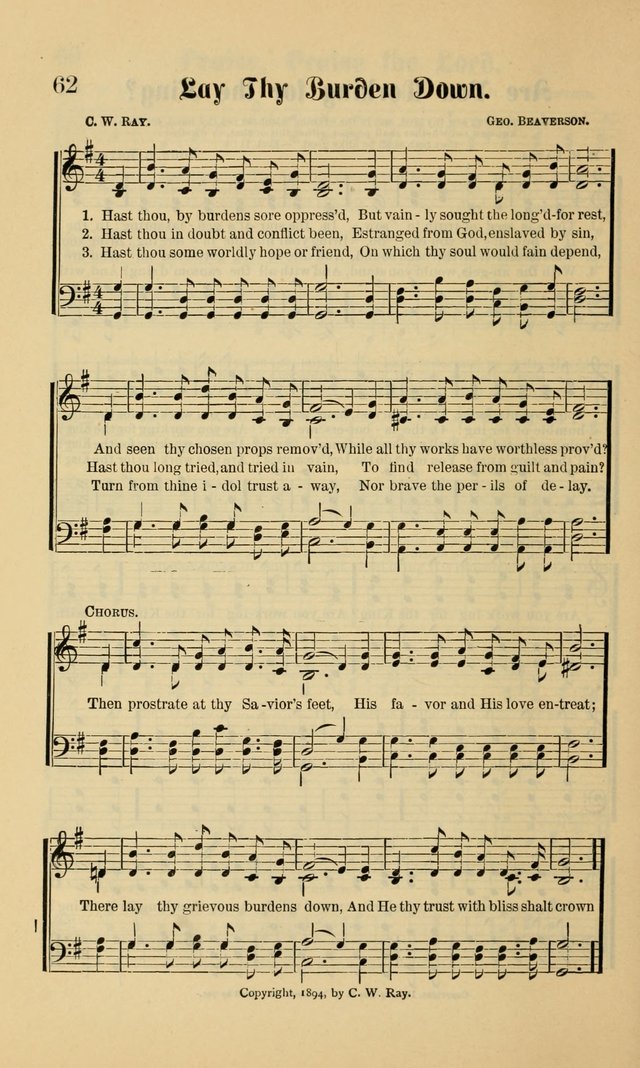 62

Lay Thy Burden Down.

C. W. Ray.

Geo. Beaverson.

1. Hast thou, by burdens sore oppress'd, But vain - ly sought the long'd-for rest,
2. Hast thou in doubt and conflict been, Estranged from God, enslaved by sin,
3. Hast thou some worldly hope or friend, On which thy soul would fain depend,

And seen thy chosen props remov'd, While all thy works have worthless prov'd?
Hast thou long tried, and tried in vain, To find release from guilt and pain?
Turn from thine i - dol trust a - way, Nor brave the per - ils of de - lay.

Chorus.

Then prostrate at thy Sa - vior's feet, His fa - vor and His love en - treat;

There lay thy grievous burdens down, And He thy trust with bliss shalt crown

Copyright, 1894, by C. W. Ray.